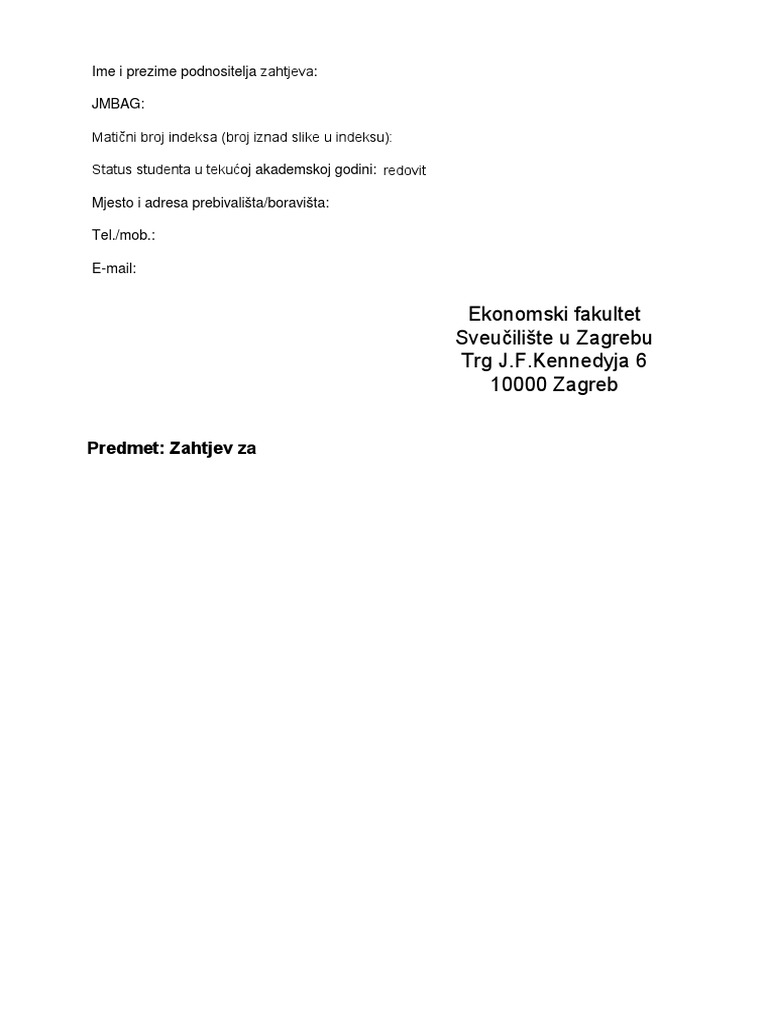 Ime i prezime podnositelja zahtjeva:

JMBAG:

Matični broj indeksa (broj iznad slike u indeksu):

Status studenta u tekućoj akademskoj godini: redovit

Mjesto i adresa prebivališta/boravišta:

Tel./mob.:

E-mail:

Ekonomski fakultet
Sveučilište u Zagrebu
Trg J.F.Kennedyja 6
10000 Zagreb

Predmet: Zahtjev za